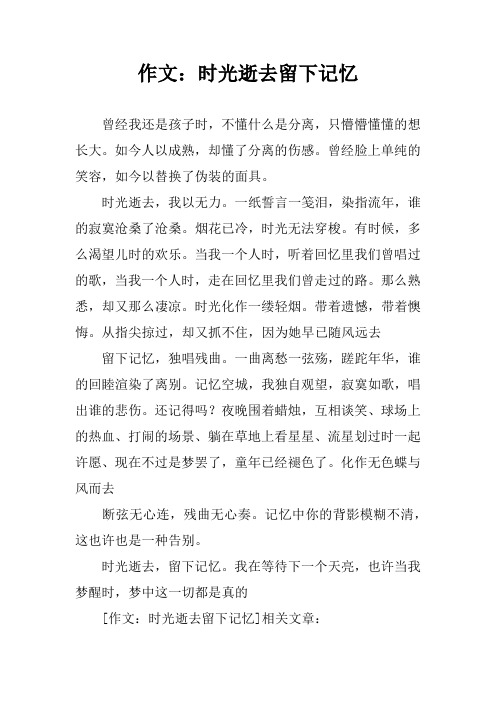 作文：时光逝去留下记忆

曾经我还是孩子时，不懂什么是分离，只懵懵懂懂的想长大。如今人以成熟，却懂了分离的伤感。曾经脸上单纯的笑容，如今以替换了伪装的面具。

时光逝去，我以无力。一纸誓言一笺泪，染指流年，谁的寂寞沧桑了沧桑。烟花已冷，时光无法穿梭。有时候，多么渴望儿时的欢乐。当我一个人时，听着回忆里我们曾唱过的歌，当我一个人时，走在回忆里我们曾走过的路。那么熟悉，却又那么凄凉。时光化作一缕轻烟。带着遗憾，带着懊悔。从指尖掠过，却又抓不住，因为她早已随风远去

留下记忆，独唱残曲。一曲离愁一弦殇，蹉跎年华，谁的回眸渲染了离别。记忆空城，我独自观望，寂寞如歌，唱出谁的悲伤。还记得吗？夜晚围着蜡烛，互相谈笑、球场上的热血、打闹的场景、躺在草地上看星星、流星划过时一起许愿、现在不过是梦罢了，童年已经褪色了。化作无色蝶与风而去

断弦无心连，残曲无心奏。记忆中你的背影模糊不清，这也许也是一种告别。

时光逝去，留下记忆。我在等待下一个天亮，也许当我梦醒时，梦中这一切都是真的

[作文：时光逝去留下记忆]相关文章：